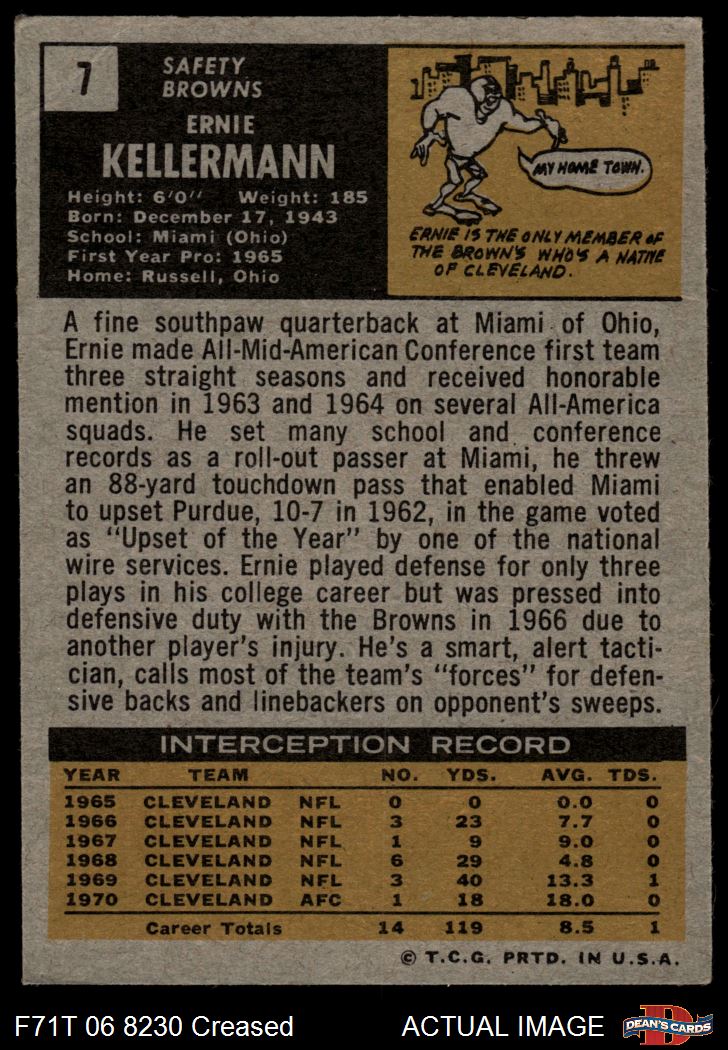 7

SAFETY
BROWNS

ERNIE
KELLERMANN

Height: 6'0'' Weight: 185
Born: December 17, 1943
School: Miami (Ohio)
First Year Pro: 1965
Home: Russell, Ohio

MY HOME TOWN.

ERNIE IS THE ONLY MEMBER OF THE BROWNS WHO'S A NATIVE OF CLEVELAND.

A fine southpaw quarterback at Miami of Ohio, Ernie made All-Mid-American Conference first team three straight seasons and received honorable mention in 1963 and 1964 on several All-America squads. He set many school and conference records as a roll-out passer at Miami, he threw an 88-yard touchdown pass that enabled Miami to upset Purdue, 10-7 in 1962, in the game voted as "Upset of the Year" by one of the national wire services. Ernie played defense for only three plays in his college career but was pressed into defensive duty with the Browns in 1966 due to another player's injury. He's a smart, alert tactician, calls most of the team's "forces" for defensive backs and linebackers on opponent's sweeps.

INTERCEPTION RECORD

| YEAR | TEAM | | NO. | YDS. | AVG. | TDS. |
|---|---|---|---|---|---|---|
| 1965 | CLEVELAND | NFL | 0 | 0 | 0.0 | 0 |
| 1966 | CLEVELAND | NFL | 3 | 23 | 7.7 | 0 |
| 1967 | CLEVELAND | NFL | 1 | 9 | 9.0 | 0 |
| 1968 | CLEVELAND | NFL | 6 | 29 | 4.8 | 0 |
| 1969 | CLEVELAND | NFL | 3 | 40 | 13.3 | 1 |
| 1970 | CLEVELAND | AFC | 1 | 18 | 18.0 | 0 |
| | Career Totals | | 14 | 119 | 8.5 | 1 |

© T.C.G. PRTD. IN U.S.A.

F71T 06 8230 Creased ACTUAL IMAGE DEAN'S CARDS